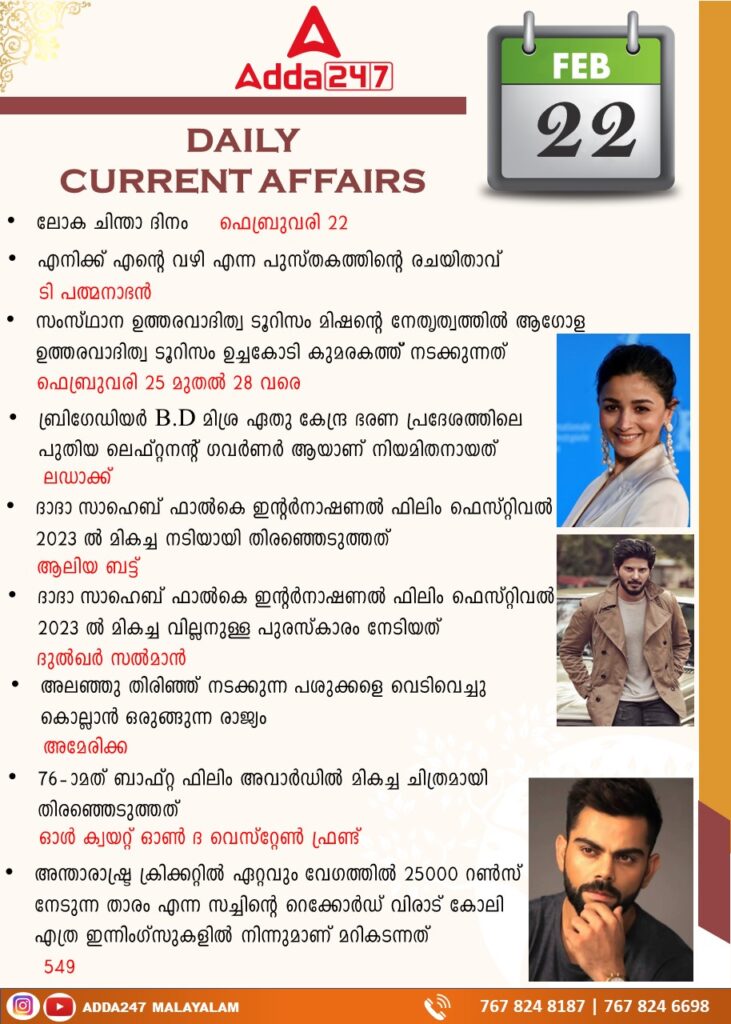 Adda247

FEB
22

DAILY
CURRENT AFFAIRS

• ലോക ചിന്താ ദിനം ഫെബ്രുവരി 22

• എനിക്ക് എന്റെ വഴി എന്ന പുസ്തകത്തിന്റെ രചയിതാവ്
ടി പത്മനാഭൻ

• സംസ്ഥാന ഉത്തരവാദിത്വ ടൂറിസം മിഷന്റെ നേതൃത്വത്തിൽ ആഗോള ഉത്തരവാദിത്വ ടൂറിസം ഉച്ചകോടി കുമരകത്ത് നടക്കുന്നത്
ഫെബ്രുവരി 25 മുതൽ 28 വരെ

• ബ്രിഗേഡിയർ B.D മിശ്ര ഏതു കേന്ദ്ര ഭരണ പ്രദേശത്തിലെ പുതിയ ലെഫ്റ്റനന്റ് ഗവർണർ ആയാണ് നിയമിതനായത്
ലഡാക്ക്

• ദാദാ സാഹെബ് ഫാൽകെ ഇന്റർനാഷണൽ ഫിലിം ഫെസ്റ്റിവൽ 2023 ൽ മികച്ച നടിയായി തിരഞ്ഞെടുത്തത്
ആലിയ ബട്ട്

• ദാദാ സാഹെബ് ഫാൽകെ ഇന്റർനാഷണൽ ഫിലിം ഫെസ്റ്റിവൽ 2023 ൽ മികച്ച വില്ലനുള്ള പുരസ്കാരം നേടിയത്
ദുൽഖർ സൽമാൻ

• അലഞ്ഞു തിരിഞ്ഞ് നടക്കുന്ന പശുക്കളെ വെടിവെച്ചു കൊല്ലാൻ ഒരുങ്ങുന്ന രാജ്യം
അമേരിക്ക

• 76-ാമത് ബാഫ്റ്റ ഫിലിം അവാർഡിൽ മികച്ച ചിത്രമായി തിരഞ്ഞെടുത്തത്
ഓൾ ക്വയറ്റ് ഓൺ ദ വെസ്റ്റേൺ ഫ്രണ്ട്

• അന്താരാഷ്ട്ര ക്രിക്കറ്റിൽ ഏറ്റവും വേഗത്തിൽ 25000 റൺസ് നേടുന്ന താരം എന്ന സച്ചിന്റെ റെക്കോർഡ് വിരാട് കോലി എത്ര ഇന്നിംഗ്സുകളിൽ നിന്നുമാണ് മറികടന്നത്
549

ADDA247 MALAYALAM 767 824 8187 | 767 824 6698